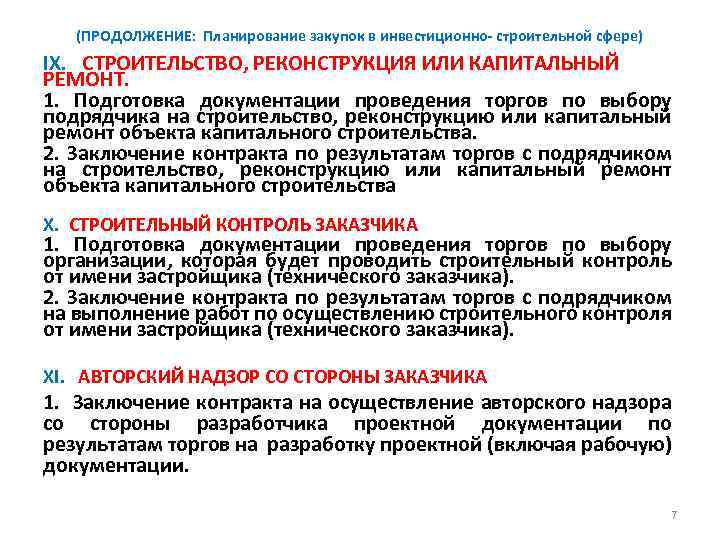 (ПРОДОЛЖЕНИЕ: Планирование закупок в инвестиционно- строительной сфере)

IX. СТРОИТЕЛЬСТВО, РЕКОНСТРУКЦИЯ ИЛИ КАПИТАЛЬНЫЙ РЕМОНТ.

1. Подготовка документации проведения торгов по выбору подрядчика на строительство, реконструкцию или капитальный ремонт объекта капитального строительства.

2. Заключение контракта по результатам торгов с подрядчиком на строительство, реконструкцию или капитальный ремонт объекта капитального строительства

X. СТРОИТЕЛЬНЫЙ КОНТРОЛЬ ЗАКАЗЧИКА

1. Подготовка документации проведения торгов по выбору организации, которая будет проводить строительный контроль от имени застройщика (технического заказчика).

2. Заключение контракта по результатам торгов с подрядчиком на выполнение работ по осуществлению строительного контроля от имени застройщика (технического заказчика).

XI. АВТОРСКИЙ НАДЗОР СО СТОРОНЫ ЗАКАЗЧИКА

1. Заключение контракта на осуществление авторского надзора со стороны разработчика проектной документации по результатам торгов на разработку проектной (включая рабочую) документации.

7